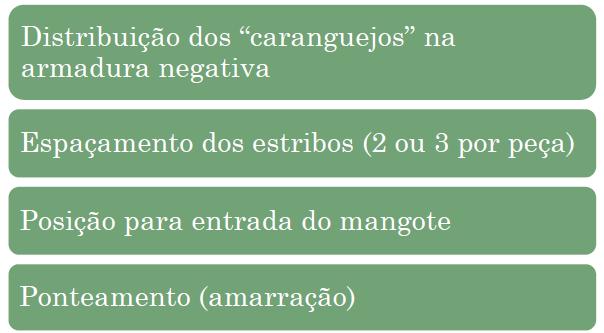 Distribuição dos “caranguejos” na armadura negativa

Espaçamento dos estribos (2 ou 3 por peça)

Posição para entrada do mangote

Ponteamento (amarração)